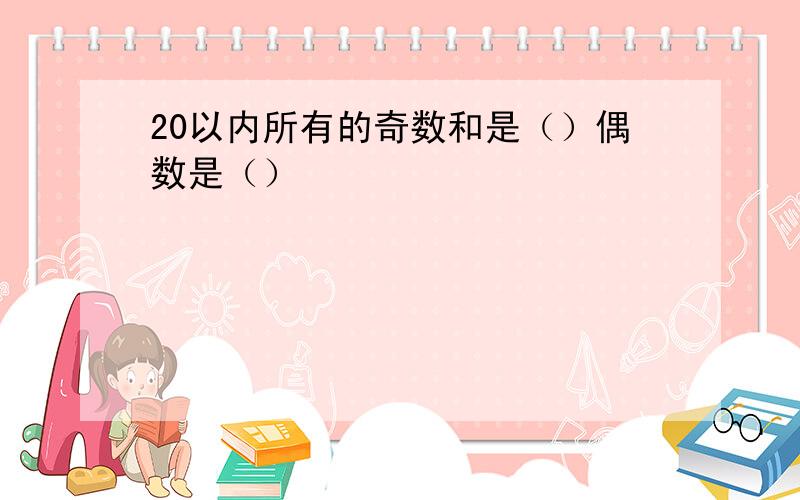 20以内所有的奇数和是（）偶数是（）